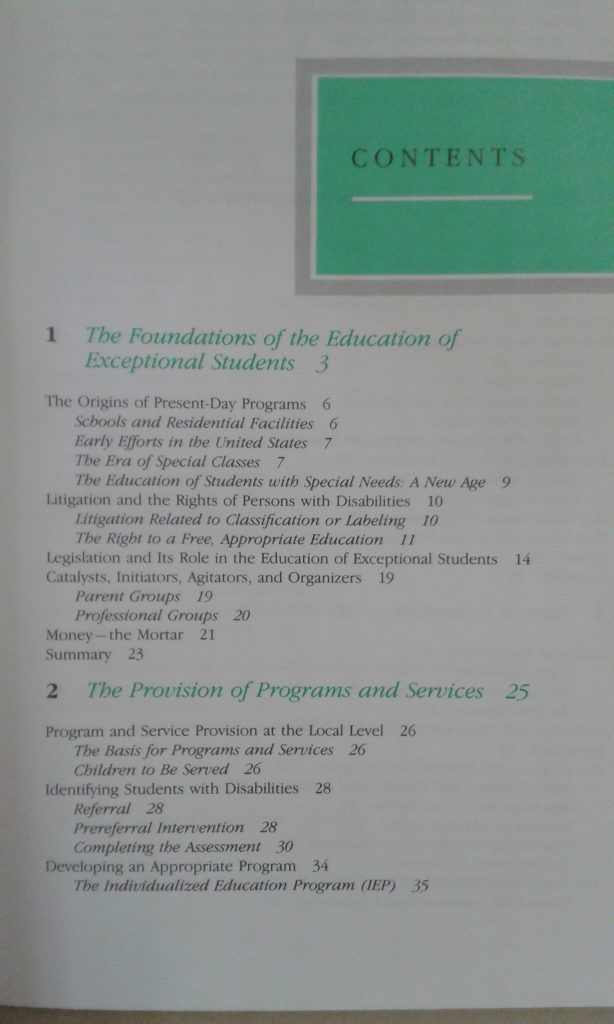 CONTENTS

1 The Foundations of the Education of Exceptional Students 3

The Origins of Present-Day Programs 6
Schools and Residential Facilities 6
Early Efforts in the United States 7
The Era of Special Classes 7
The Education of Students with Special Needs: A New Age 9
Litigation and the Rights of Persons with Disabilities 10
Litigation Related to Classification or Labeling 10
The Right to a Free, Appropriate Education 11
Legislation and Its Role in the Education of Exceptional Students 14
Catalysts, Initiators, Agitators, and Organizers 19
Parent Groups 19
Professional Groups 20
Money—the Mortar 21
Summary 23

2 The Provision of Programs and Services 25

Program and Service Provision at the Local Level 26
The Basis for Programs and Services 26
Children to Be Served 26
Identifying Students with Disabilities 28
Referral 28
Prereferral Intervention 28
Completing the Assessment 30
Developing an Appropriate Program 34
The Individualized Education Program (IEP) 35